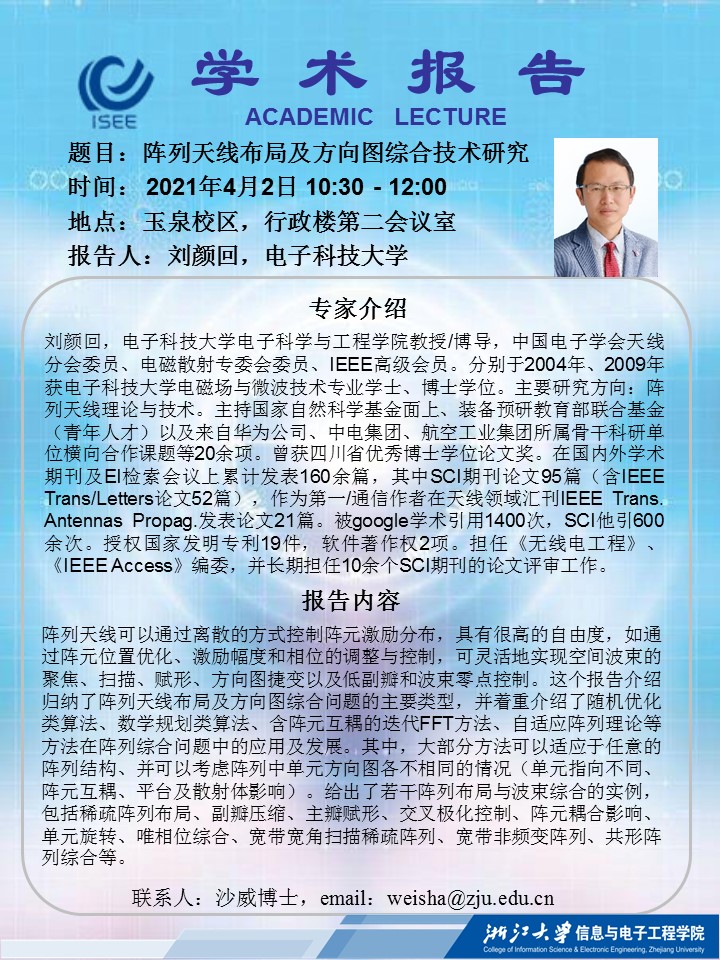 ISEE

学术报告
ACADEMIC LECTURE

题目：阵列天线布局及方向图综合技术研究
时间：2021年4月2日 10:30 - 12:00
地点：玉泉校区，行政楼第二会议室
报告人：刘颜回，电子科技大学

专家介绍

刘颜回，电子科技大学电子科学与工程学院教授/博导，中国电子学会天线分会委员、电磁散射专委会委员、IEEE高级会员。分别于2004年、2009年获电子科技大学电磁场与微波技术专业学士、博士学位。主要研究方向：阵列天线理论与技术。主持国家自然科学基金面上、装备预研教育部联合基金（青年人才）以及来自华为公司、中电集团、航空工业集团所属骨干科研单位横向合作课题等20余项。曾获四川省优秀博士学位论文奖。在国内外学术期刊及EI检索会议上累计发表160余篇，其中SCI期刊论文95篇（含IEEE Trans/Letters论文52篇），作为第一/通信作者在天线领域汇刊IEEE Trans. Antennas Propag.发表论文21篇。被google学术引用1400次，SCI他引600余次。授权国家发明专利19件，软件著作权2项。担任《无线电工程》、《IEEE Access》编委，并长期担任10余个SCI期刊的论文评审工作。

报告内容

阵列天线可以通过离散的方式控制阵元激励分布，具有很高的自由度，如通过阵元位置优化、激励幅度和相位的调整与控制，可灵活地实现空间波束的聚焦、扫描、赋形、方向图捷变以及低副瓣和波束零点控制。这个报告介绍归纳了阵列天线布局及方向图综合问题的主要类型，并着重介绍了随机优化类算法、数学规划类算法、含阵元互耦的迭代FFT方法、自适应阵列理论等方法在阵列综合问题中的应用及发展。其中，大部分方法可以适应于任意的阵列结构、并可以考虑阵列中单元方向图各不相同的情况（单元指向不同、阵元互耦、平台及散射体影响）。给出了若干阵列布局与波束综合的实例，包括稀疏阵列布局、副瓣压缩、主瓣赋形、交叉极化控制、阵元耦合影响、单元旋转、唯相位综合、宽带宽角扫描稀疏阵列、宽带非频变阵列、共形阵列综合等。

联系人：沙威博士，email：weisha@zju.edu.cn

浙江大学 信息与电子工程学院
College of Information Science & Electronic Engineering, Zhejiang University